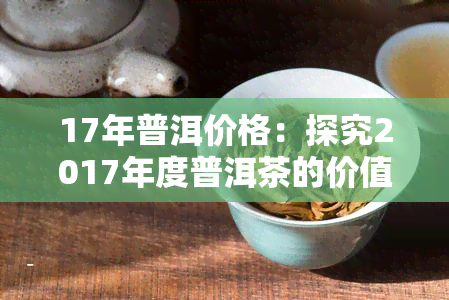 17年普洱价格：探究2017年度普洱茶的价值